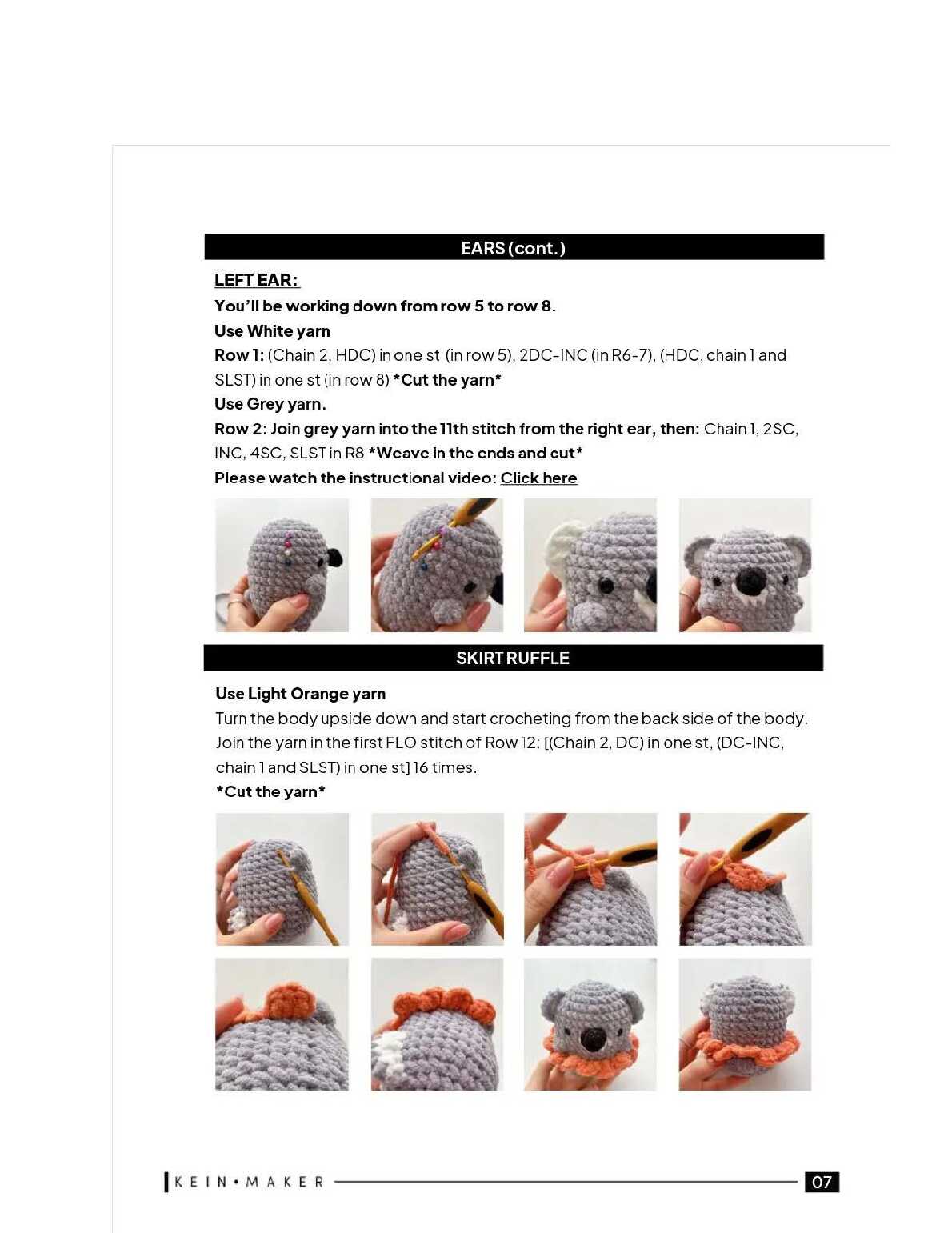 EARS (cont.)

LEFT EAR:

You'll be working down from row 5 to row 8.

Use White yarn

Row 1: (Chain 2, HDC) in one st (in row 5), 2DC-INC (in R6-7), (HDC, chain 1 and SLST) in one st (in row 8) *Cut the yarn*

Use Grey yarn.

Row 2: Join grey yarn into the 11th stitch from the right ear, then: Chain 1, 2SC, INC, 4SC, SLST in R8 *Weave in the ends and cut*

Please watch the instructional video: Click here

SKIRT RUFFLE

Use Light Orange yarn

Turn the body upside down and start crocheting from the back side of the body. Join the yarn in the first FLO stitch of Row 12: [(Chain 2, DC) in one st, (DC-INC, chain 1 and SLST) in one st] 16 times.

*Cut the yarn*

KEIN•MAKER

07